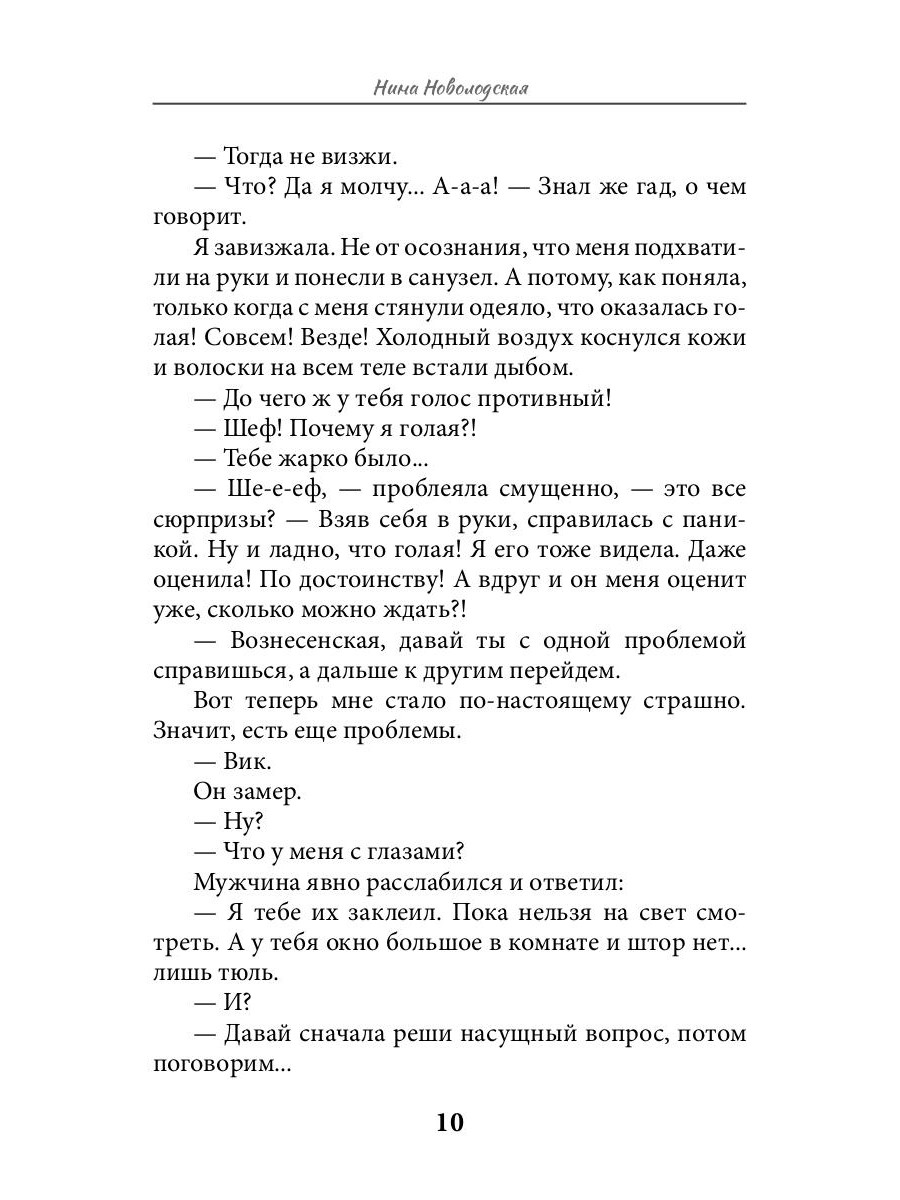 Нина Новолодская

— Тогда не визжи.

— Что? Да я молчу... А-а-а! — Знал же гад, о чем говорит.

Я завизжала. Не от осознания, что меня подхватили на руки и понесли в санузел. А потому, как поняла, только когда с меня стянули одеяло, что оказалась голая! Совсем! Везде! Холодный воздух коснулся кожи и волоски на всем теле встали дыбом.

— До чего ж у тебя голос противный!

— Шеф! Почему я голая?!

— Тебе жарко было...

— Ше-е-еф, — проблеяла смущенно, — это все сюрпризы? — Взяв себя в руки, справилась с паникой. Ну и ладно, что голая! Я его тоже видела. Даже оценила! По достоинству! А вдруг и он меня оценит уже, сколько можно ждать?!

— Вознесенская, давай ты с одной проблемой справишься, а дальше к другим перейдем.

Вот теперь мне стало по-настоящему страшно. Значит, есть еще проблемы.

— Вик.

Он замер.

— Ну?

— Что у меня с глазами?

Мужчина явно расслабился и ответил:

— Я тебе их заклеил. Пока нельзя на свет смотреть. А у тебя окно большое в комнате и штор нет... лишь тюль.

— И?

— Давай сначала реши насущный вопрос, потом поговорим...

10